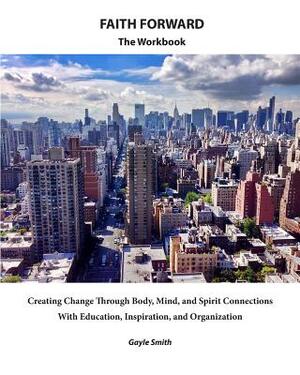 FAITH FORWARD
The Workbook

Creating Change Through Body, Mind, and Spirit Connections
With Education, Inspiration, and Organization

Gayle Smith